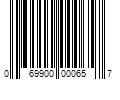 0 69900 00065 7